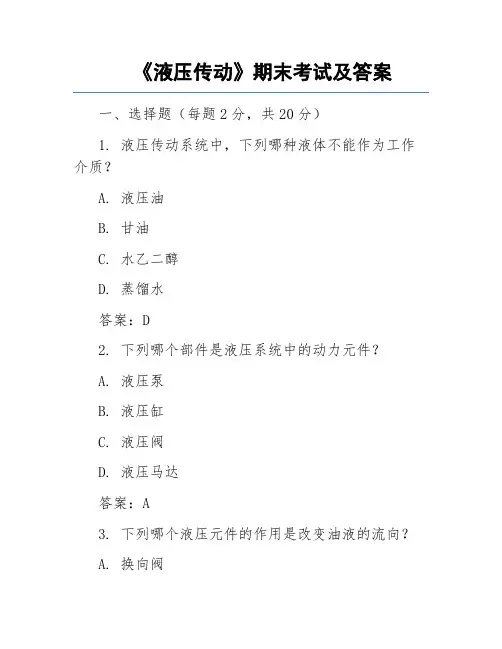 《液压传动》期末考试及答案

一、选择题（每题 2 分，共 20 分）

1. 液压传动系统中，下列哪种液体不能作为工作介质？

A. 液压油

B. 甘油

C. 水乙二醇

D. 蒸馏水

答案：D

2. 下列哪个部件是液压系统中的动力元件？

A. 液压泵

B. 液压缸

C. 液压阀

D. 液压马达

答案：A

3. 下列哪个液压元件的作用是改变油液的流向？

A. 换向阀